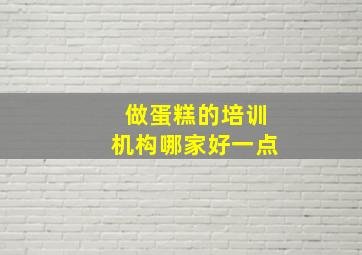 做蛋糕的培训
机构哪家好一点